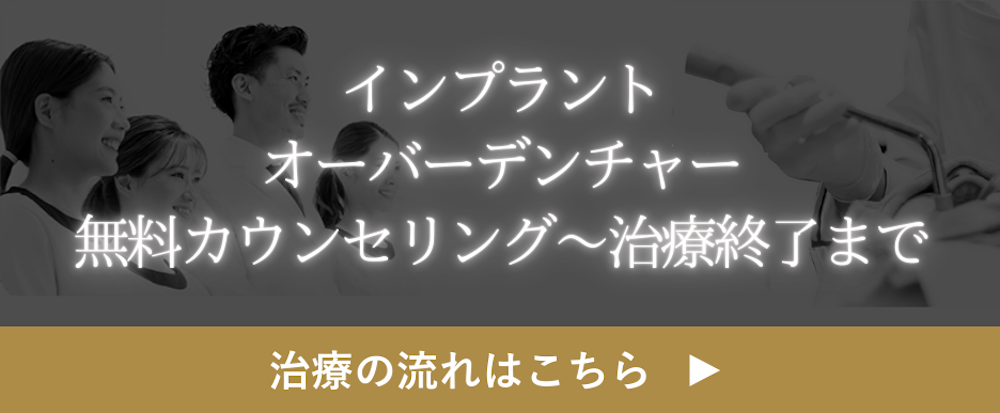 インプラント
オーバーデンチャー
無料カウンセリング～治療終了まで

治療の流れはこちら ▶